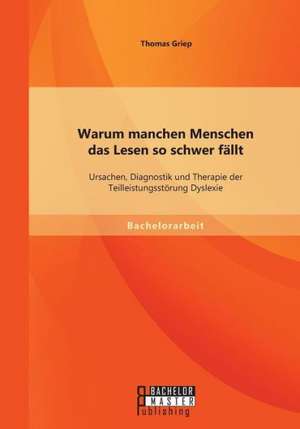 Thomas Griep

Warum manchen Menschen das Lesen so schwer fällt

Ursachen, Diagnostik und Therapie der Teilleistungsstörung Dyslexie

Bachelorarbeit

BACHELOR
MASTER
Publishing